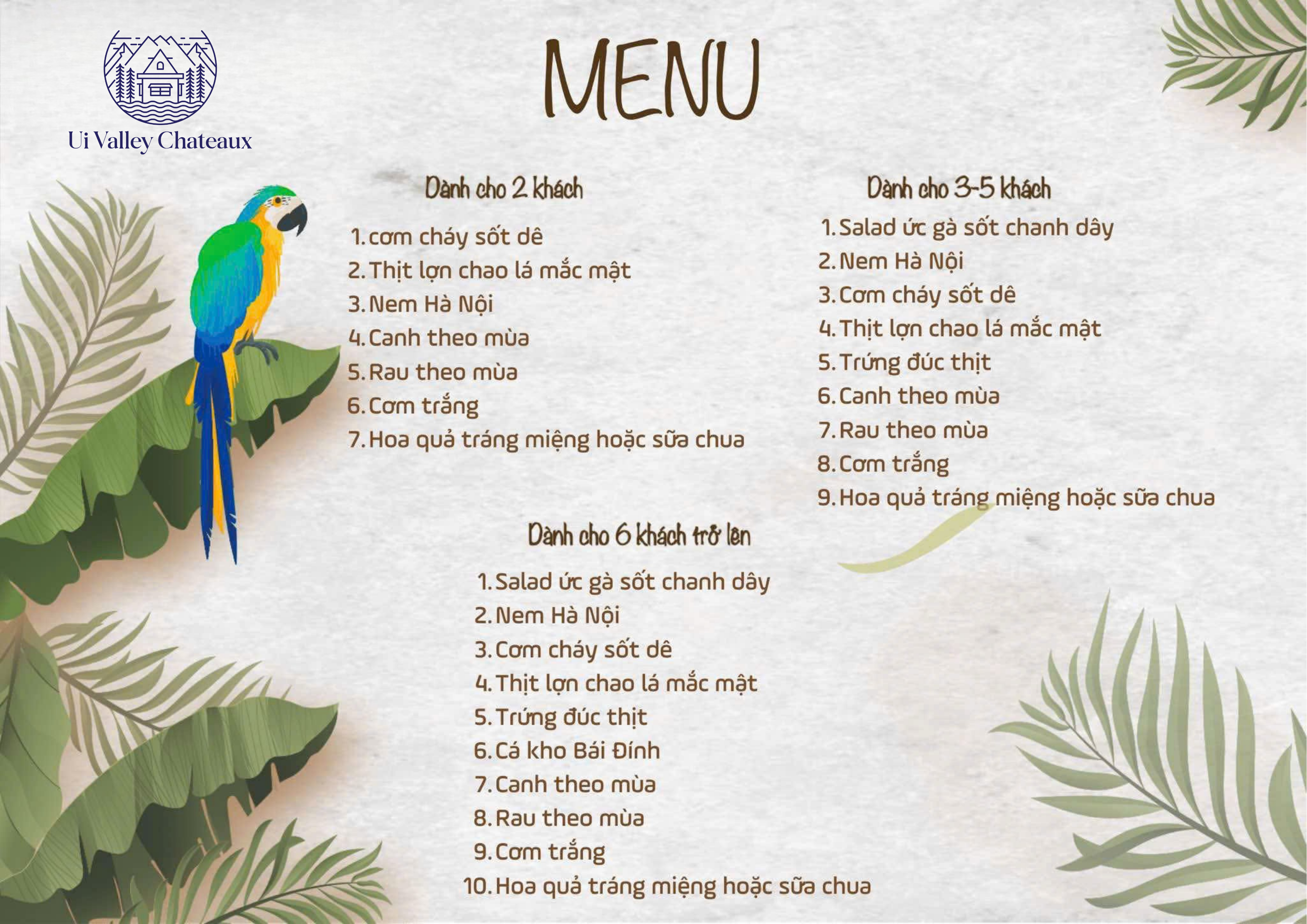 Ui Valley Chateaux

MENU

Dành cho 2 khách

1. cơm cháy sốt dê
2. Thịt lợn chao lá mắc mật
3. Nem Hà Nội
4. Canh theo mùa
5. Rau theo mùa
6. Cơm trắng
7. Hoa quả tráng miệng hoặc sữa chua

Dành cho 3-5 khách

1. Salad ức gà sốt chanh dây
2. Nem Hà Nội
3. Cơm cháy sốt dê
4. Thịt lợn chao lá mắc mật
5. Trứng đúc thịt
6. Canh theo mùa
7. Rau theo mùa
8. Cơm trắng
9. Hoa quả tráng miệng hoặc sữa chua

Dành cho 6 khách trở lên

1. Salad ức gà sốt chanh dây
2. Nem Hà Nội
3. Cơm cháy sốt dê
4. Thịt lợn chao lá mắc mật
5. Trứng đúc thịt
6. Cá kho Bái Đính
7. Canh theo mùa
8. Rau theo mùa
9. Cơm trắng
10. Hoa quả tráng miệng hoặc sữa chua